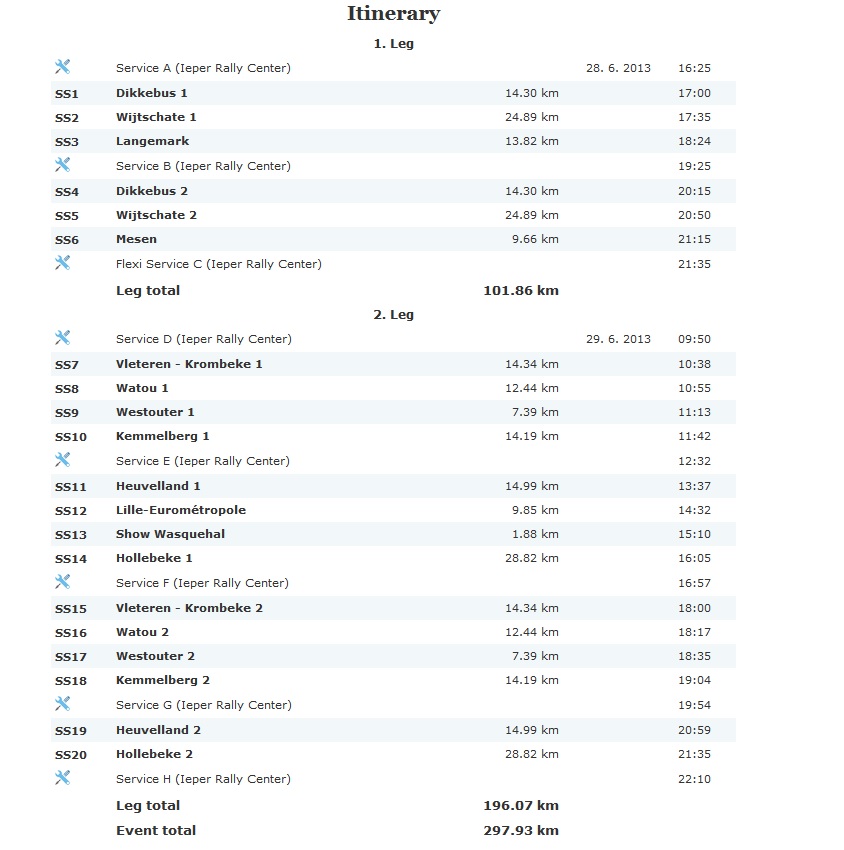 Itinerary

1. Leg

| | | | | |
|---|---|---|---|---|
| | Service A (Ieper Rally Center) | | 28. 6. 2013 | 16:25 |
| SS1 | Dikkebus 1 | 14.30 km | | 17:00 |
| SS2 | Wijtschate 1 | 24.89 km | | 17:35 |
| SS3 | Langemark | 13.82 km | | 18:24 |
| | Service B (Ieper Rally Center) | | | 19:25 |
| SS4 | Dikkebus 2 | 14.30 km | | 20:15 |
| SS5 | Wijtschate 2 | 24.89 km | | 20:50 |
| SS6 | Mesen | 9.66 km | | 21:15 |
| | Flexi Service C (Ieper Rally Center) | | | 21:35 |
| | Leg total | 101.86 km | | |

2. Leg

| | | | | |
|---|---|---|---|---|
| | Service D (Ieper Rally Center) | | 29. 6. 2013 | 09:50 |
| SS7 | Vleteren - Krombeke 1 | 14.34 km | | 10:38 |
| SS8 | Watou 1 | 12.44 km | | 10:55 |
| SS9 | Westouter 1 | 7.39 km | | 11:13 |
| SS10 | Kemmelberg 1 | 14.19 km | | 11:42 |
| | Service E (Ieper Rally Center) | | | 12:32 |
| SS11 | Heuvelland 1 | 14.99 km | | 13:37 |
| SS12 | Lille-Eurométropole | 9.85 km | | 14:32 |
| SS13 | Show Wasquehal | 1.88 km | | 15:10 |
| SS14 | Hollebeke 1 | 28.82 km | | 16:05 |
| | Service F (Ieper Rally Center) | | | 16:57 |
| SS15 | Vleteren - Krombeke 2 | 14.34 km | | 18:00 |
| SS16 | Watou 2 | 12.44 km | | 18:17 |
| SS17 | Westouter 2 | 7.39 km | | 18:35 |
| SS18 | Kemmelberg 2 | 14.19 km | | 19:04 |
| | Service G (Ieper Rally Center) | | | 19:54 |
| SS19 | Heuvelland 2 | 14.99 km | | 20:59 |
| SS20 | Hollebeke 2 | 28.82 km | | 21:35 |
| | Service H (Ieper Rally Center) | | | 22:10 |
| | Leg total | 196.07 km | | |
| | Event total | 297.93 km | | |